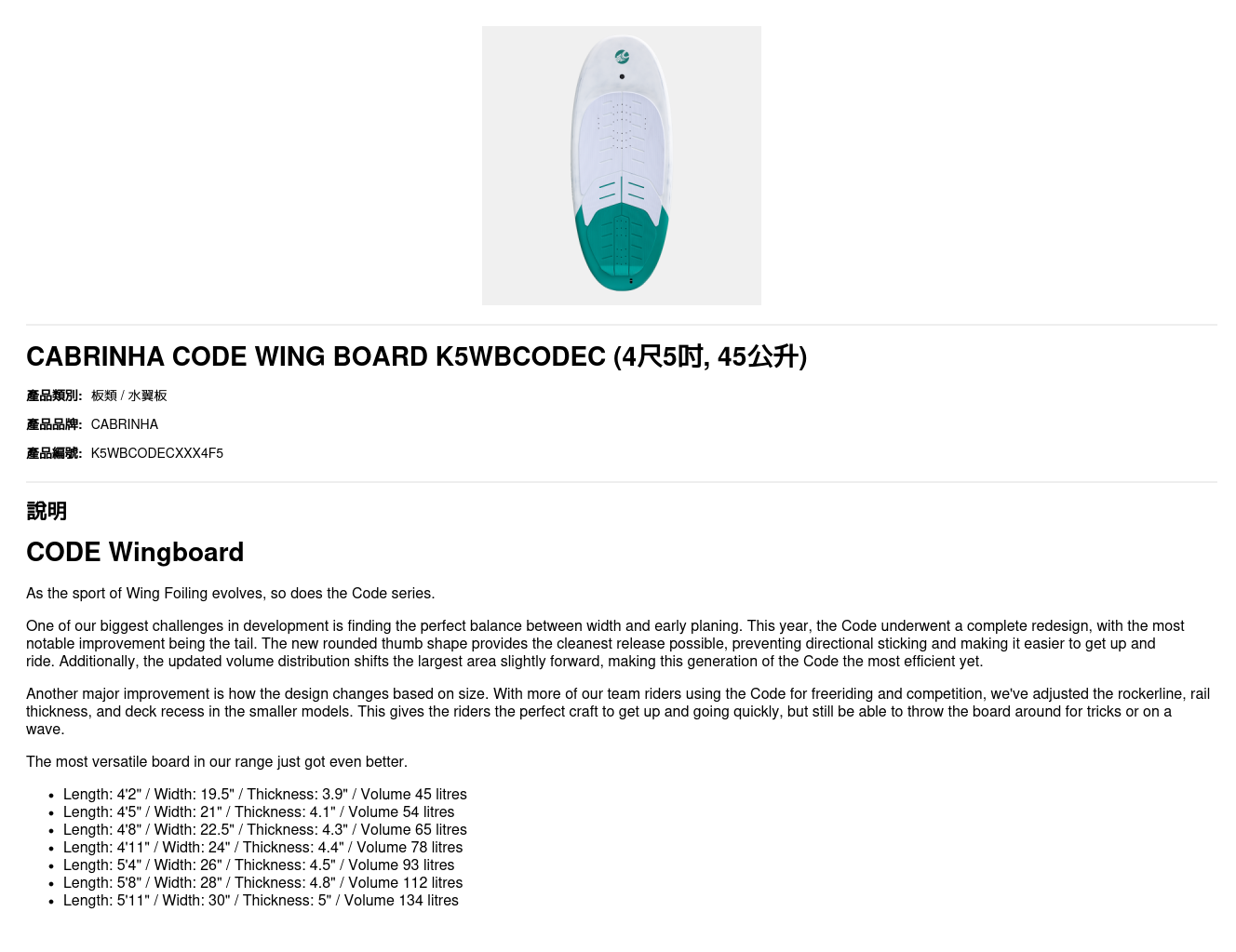 CABRINHA CODE WING BOARD K5WBCODEC (4尺5吋, 45公升)

產品類別: 板類 / 水翼板

產品品牌: CABRINHA

產品編號: K5WBCODECXXX4F5

說明

CODE Wingboard

As the sport of Wing Foiling evolves, so does the Code series.

One of our biggest challenges in development is finding the perfect balance between width and early planing. This year, the Code underwent a complete redesign, with the most notable improvement being the tail. The new rounded thumb shape provides the cleanest release possible, preventing directional sticking and making it easier to get up and ride. Additionally, the updated volume distribution shifts the largest area slightly forward, making this generation of the Code the most efficient yet.

Another major improvement is how the design changes based on size. With more of our team riders using the Code for freeriding and competition, we've adjusted the rockerline, rail thickness, and deck recess in the smaller models. This gives the riders the perfect craft to get up and going quickly, but still be able to throw the board around for tricks or on a wave.

The most versatile board in our range just got even better.

- Length: 4'2" / Width: 19.5" / Thickness: 3.9" / Volume 45 litres
- Length: 4'5" / Width: 21" / Thickness: 4.1" / Volume 54 litres
- Length: 4'8" / Width: 22.5" / Thickness: 4.3" / Volume 65 litres
- Length: 4'11" / Width: 24" / Thickness: 4.4" / Volume 78 litres
- Length: 5'4" / Width: 26" / Thickness: 4.5" / Volume 93 litres
- Length: 5'8" / Width: 28" / Thickness: 4.8" / Volume 112 litres
- Length: 5'11" / Width: 30" / Thickness: 5" / Volume 134 litres